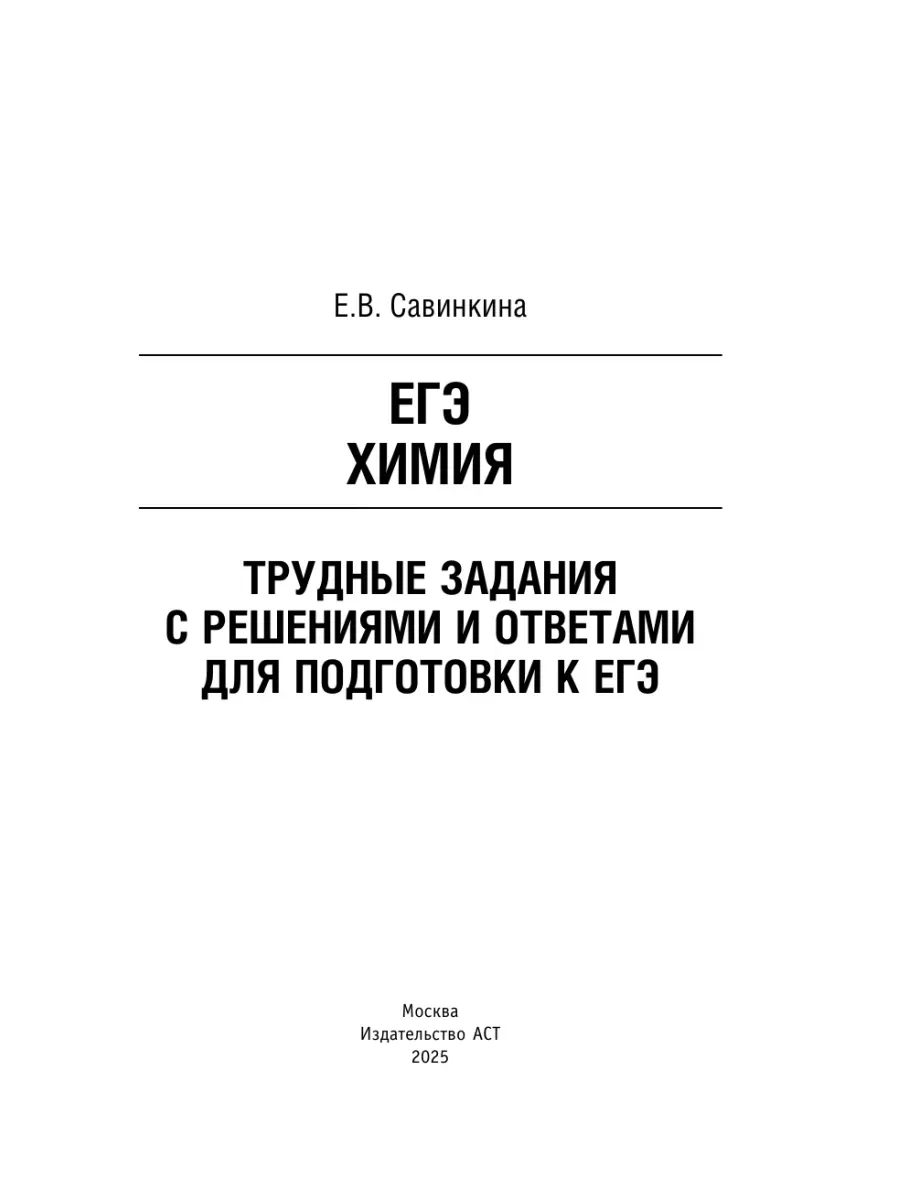 Е.В. Савинкина

ЕГЭ
ХИМИЯ

ТРУДНЫЕ ЗАДАНИЯ
С РЕШЕНИЯМИ И ОТВЕТАМИ
ДЛЯ ПОДГОТОВКИ К ЕГЭ

Москва
Издательство АСТ
2025